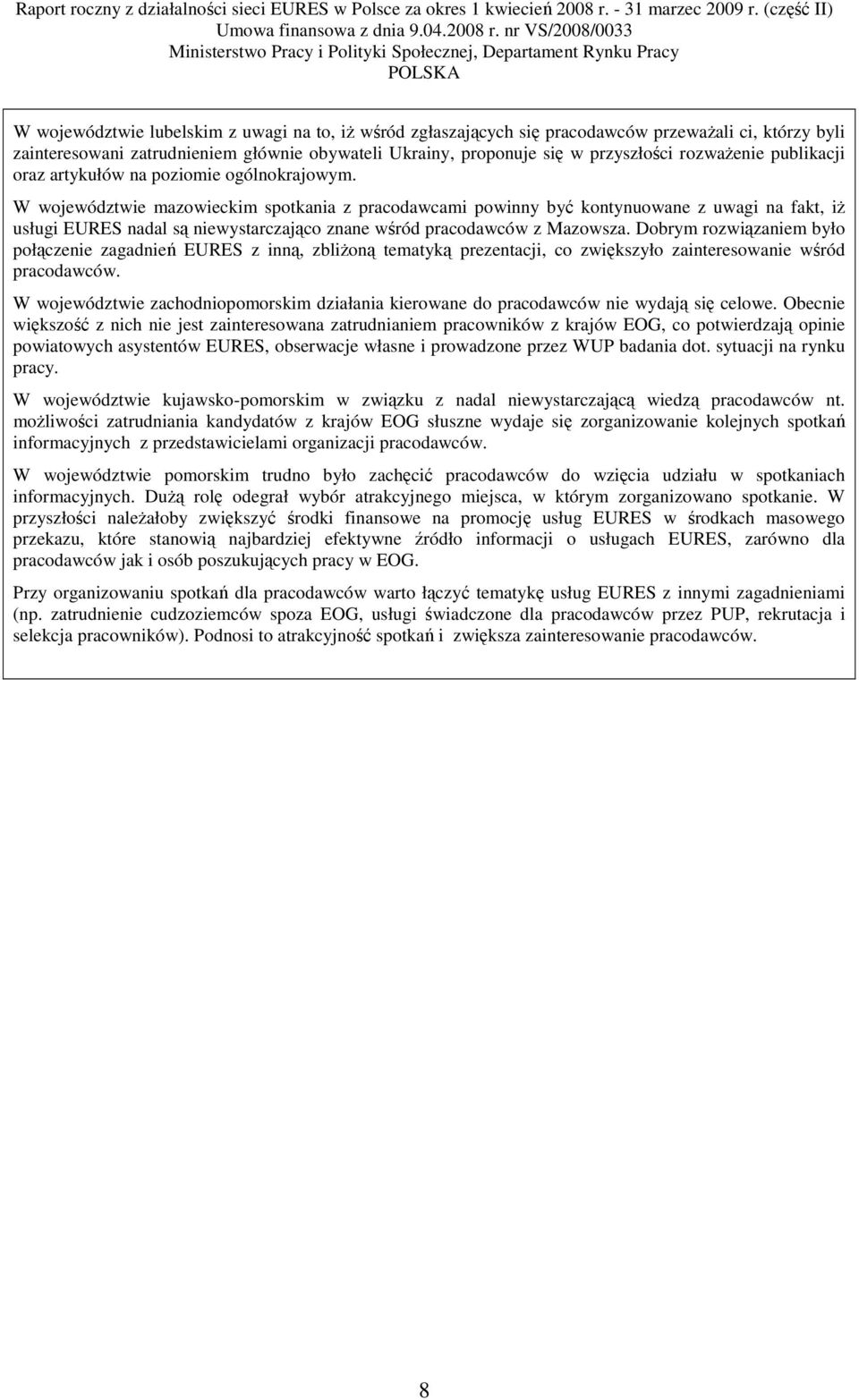 Raport roczny z działalności sieci EURES w Polsce za okres 1 kwiecień 2008 r. - 31 marzec 2009 r. (część II)
Umowa finansowa z dnia 9.04.2008 r. nr VS/2008/0033
Ministerstwo Pracy i Polityki Społecznej, Departament Rynku Pracy
POLSKA

W województwie lubelskim z uwagi na to, iż wśród zgłaszających się pracodawców przeważali ci, którzy byli zainteresowani zatrudnieniem głównie obywateli Ukrainy, proponuje się w przyszłości rozważenie publikacji oraz artykułów na poziomie ogólnokrajowym.

W województwie mazowieckim spotkania z pracodawcami powinny być kontynuowane z uwagi na fakt, iż usługi EURES nadal są niewystarczająco znane wśród pracodawców z Mazowsza. Dobrym rozwiązaniem było połączenie zagadnień EURES z inną, zbliżoną tematyką prezentacji, co zwiększyło zainteresowanie wśród pracodawców.

W województwie zachodniopomorskim działania kierowane do pracodawców nie wydają się celowe. Obecnie większość z nich nie jest zainteresowana zatrudnianiem pracowników z krajów EOG, co potwierdzają opinie powiatowych asystentów EURES, obserwacje własne i prowadzone przez WUP badania dot. sytuacji na rynku pracy.

W województwie kujawsko-pomorskim w związku z nadal niewystarczającą wiedzą pracodawców nt. możliwości zatrudniania kandydatów z krajów EOG słuszne wydaje się zorganizowanie kolejnych spotkań informacyjnych z przedstawicielami organizacji pracodawców.

W województwie pomorskim trudno było zachęcić pracodawców do wzięcia udziału w spotkaniach informacyjnych. Dużą rolę odegrał wybór atrakcyjnego miejsca, w którym zorganizowano spotkanie. W przyszłości należałoby zwiększyć środki finansowe na promocję usług EURES w środkach masowego przekazu, które stanowią najbardziej efektywne źródło informacji o usługach EURES, zarówno dla pracodawców jak i osób poszukujących pracy w EOG.

Przy organizowaniu spotkań dla pracodawców warto łączyć tematykę usług EURES z innymi zagadnieniami (np. zatrudnienie cudzoziemców spoza EOG, usługi świadczone dla pracodawców przez PUP, rekrutacja i selekcja pracowników). Podnosi to atrakcyjność spotkań i zwiększa zainteresowanie pracodawców.

8